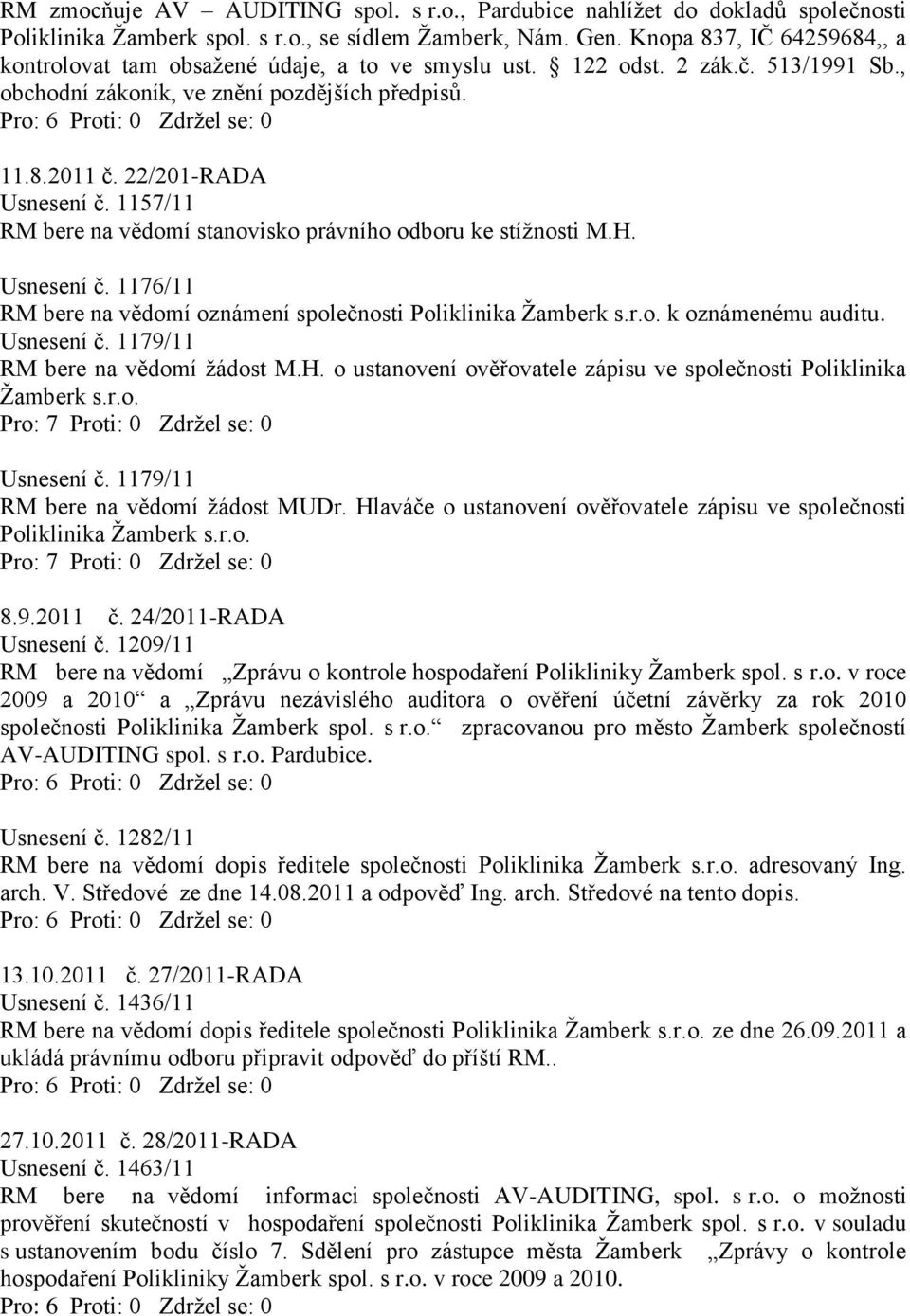 RM zmocňuje AV – AUDITING spol. s r.o., Pardubice nahlížet do dokladů společnosti Poliklinika Žamberk spol. s r.o., se sídlem Žamberk, Nám. Gen. Knopa 837, IČ 64259684,, a kontrolovat tam obsažené údaje, a to ve smyslu ust. § 122 odst. 2 zák.č. 513/1991 Sb., obchodní zákoník, ve znění pozdějších předpisů.
Pro: 6 Proti: 0 Zdržel se: 0

11.8.2011 č. 22/201-RADA
Usnesení č. 1157/11
RM bere na vědomí stanovisko právního odboru ke stížnosti M.H.

Usnesení č. 1176/11
RM bere na vědomí oznámení společnosti Poliklinika Žamberk s.r.o. k oznámenému auditu.
Usnesení č. 1179/11
RM bere na vědomí žádost M.H. o ustanovení ověřovatele zápisu ve společnosti Poliklinika Žamberk s.r.o.
Pro: 7 Proti: 0 Zdržel se: 0

Usnesení č. 1179/11
RM bere na vědomí žádost MUDr. Hlaváče o ustanovení ověřovatele zápisu ve společnosti Poliklinika Žamberk s.r.o.
Pro: 7 Proti: 0 Zdržel se: 0

8.9.2011 č. 24/2011-RADA
Usnesení č. 1209/11
RM bere na vědomí „Zprávu o kontrole hospodaření Polikliniky Žamberk spol. s r.o. v roce 2009 a 2010“ a „Zprávu nezávislého auditora o ověření účetní závěrky za rok 2010 společnosti Poliklinika Žamberk spol. s r.o.“ zpracovanou pro město Žamberk společností AV-AUDITING spol. s r.o. Pardubice.
Pro: 6 Proti: 0 Zdržel se: 0

Usnesení č. 1282/11
RM bere na vědomí dopis ředitele společnosti Poliklinika Žamberk s.r.o. adresovaný Ing. arch. V. Středové ze dne 14.08.2011 a odpověď Ing. arch. Středové na tento dopis.
Pro: 6 Proti: 0 Zdržel se: 0

13.10.2011 č. 27/2011-RADA
Usnesení č. 1436/11
RM bere na vědomí dopis ředitele společnosti Poliklinika Žamberk s.r.o. ze dne 26.09.2011 a ukládá právnímu odboru připravit odpověď do příští RM..
Pro: 6 Proti: 0 Zdržel se: 0

27.10.2011 č. 28/2011-RADA
Usnesení č. 1463/11
RM bere na vědomí informaci společnosti AV-AUDITING, spol. s r.o. o možnosti prověření skutečností v hospodaření společnosti Poliklinika Žamberk spol. s r.o. v souladu s ustanovením bodu číslo 7. Sdělení pro zástupce města Žamberk „Zprávy o kontrole hospodaření Polikliniky Žamberk spol. s r.o. v roce 2009 a 2010.
Pro: 6 Proti: 0 Zdržel se: 0